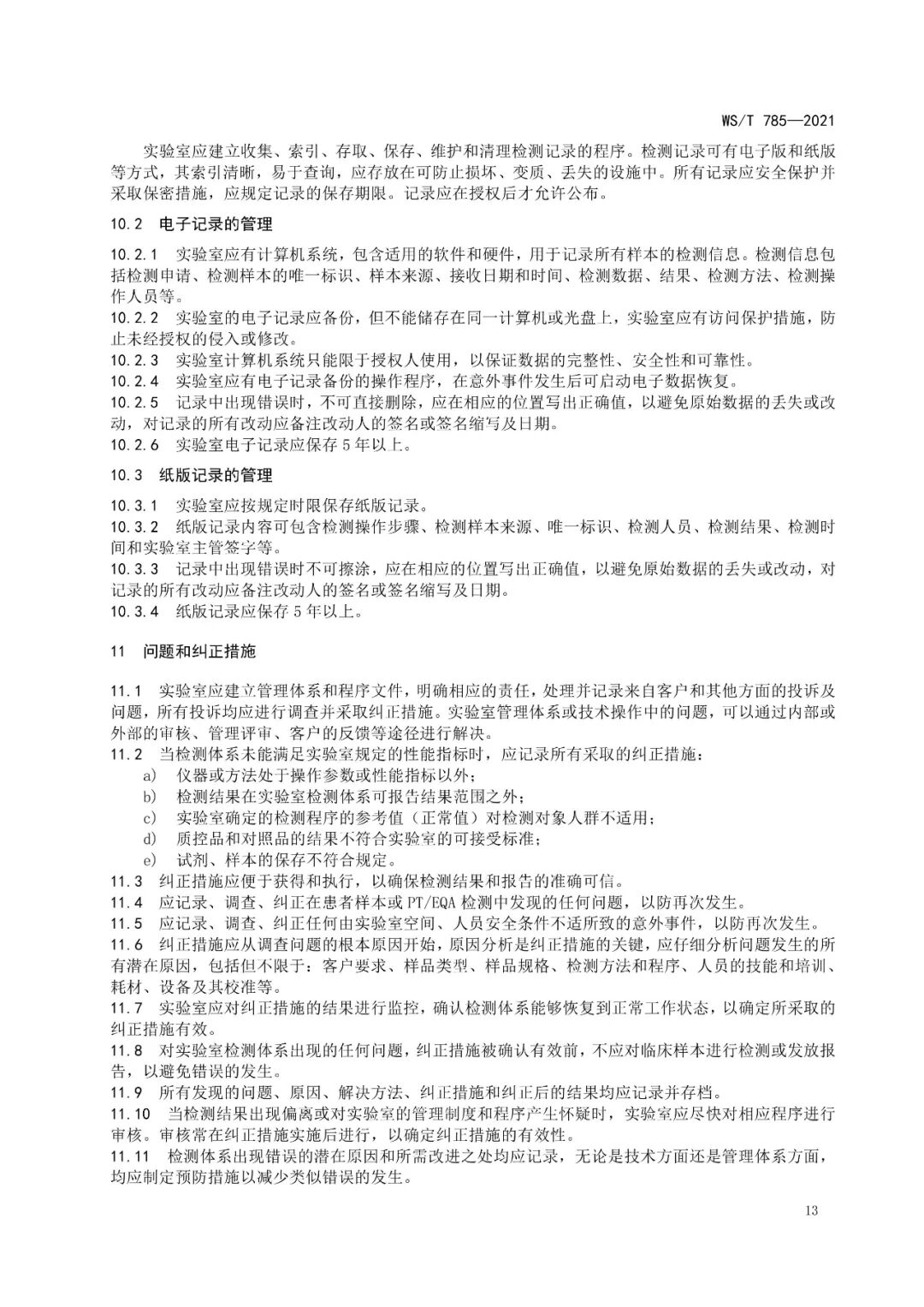 WS/T 785—2021

实验室应建立收集、索引、存取、保存、维护和清理检测记录的程序。检测记录可有电子版和纸版等方式，其索引清晰，易于查询，应存放在可防止损坏、变质、丢失的设施中。所有记录应安全保护并采取保密措施，应规定记录的保存期限。记录应在授权后才允许公布。

10.2 电子记录的管理

10.2.1 实验室应有计算机系统，包含适用的软件和硬件，用于记录所有样本的检测信息。检测信息包括检测申请、检测样本的唯一标识、样本来源、接收日期和时间、检测数据、结果、检测方法、检测操作人员等。
10.2.2 实验室的电子记录应备份，但不能储存在同一计算机或光盘上，实验室应有访问保护措施，防止未经授权的侵入或修改。
10.2.3 实验室计算机系统只能限于授权人使用，以保证数据的完整性、安全性和可靠性。
10.2.4 实验室应有电子记录备份的操作程序，在意外事件发生后可启动电子数据恢复。
10.2.5 记录中出现错误时，不可直接删除，应在相应的位置写出正确值，以避免原始数据的丢失或改动，对记录的所有改动应备注改动人的签名或签名缩写及日期。
10.2.6 实验室电子记录应保存5年以上。

10.3 纸版记录的管理

10.3.1 实验室应按规定时限保存纸版记录。
10.3.2 纸版记录内容可包含检测操作步骤、检测样本来源、唯一标识、检测人员、检测结果、检测时间和实验室主管签字等。
10.3.3 记录中出现错误时不可擦涂，应在相应的位置写出正确值，以避免原始数据的丢失或改动，对记录的所有改动应备注改动人的签名或签名缩写及日期。
10.3.4 纸版记录应保存5年以上。

11 问题和纠正措施

11.1 实验室应建立管理体系和程序文件，明确相应的责任，处理并记录来自客户和其他方面的投诉及问题，所有投诉均应进行调查并采取纠正措施。实验室管理体系或技术操作中的问题，可以通过内部或外部的审核、管理评审、客户的反馈等途径进行解决。
11.2 当检测体系未能满足实验室规定的性能指标时，应记录所有采取的纠正措施：
a) 仪器或方法处于操作参数或性能指标以外；
b) 检测结果在实验室检测体系可报告结果范围之外；
c) 实验室确定的检测程序的参考值（正常值）对检测对象人群不适用；
d) 质控品和对照品的结果不符合实验室的可接受标准；
e) 试剂、样本的保存不符合规定。
11.3 纠正措施应便于获得和执行，以确保检测结果和报告的准确可信。
11.4 应记录、调查、纠正在患者样本或PT/EQA检测中发现的任何问题，以防再次发生。
11.5 应记录、调查、纠正任何由实验室空间、人员安全条件不适所致的意外事件，以防再次发生。
11.6 纠正措施应从调查问题的根本原因开始，原因分析是纠正措施的关键，应仔细分析问题发生的所有潜在原因，包括但不限于：客户要求、样品类型、样品规格、检测方法和程序、人员的技能和培训、耗材、设备及其校准等。
11.7 实验室应对纠正措施的结果进行监控，确认检测体系能够恢复到正常工作状态，以确定所采取的纠正措施有效。
11.8 对实验室检测体系出现的任何问题，纠正措施被确认有效前，不应对临床样本进行检测或发放报告，以避免错误的发生。
11.9 所有发现的问题、原因、解决方法、纠正措施和纠正后的结果均应记录并存档。
11.10 当检测结果出现偏离或对实验室的管理制度和程序产生怀疑时，实验室应尽快对相应程序进行审核。审核常在纠正措施实施后进行，以确定纠正措施的有效性。
11.11 检测体系出现错误的潜在原因和所需改进之处均应记录，无论是技术方面还是管理体系方面，均应制定预防措施以减少类似错误的发生。

13